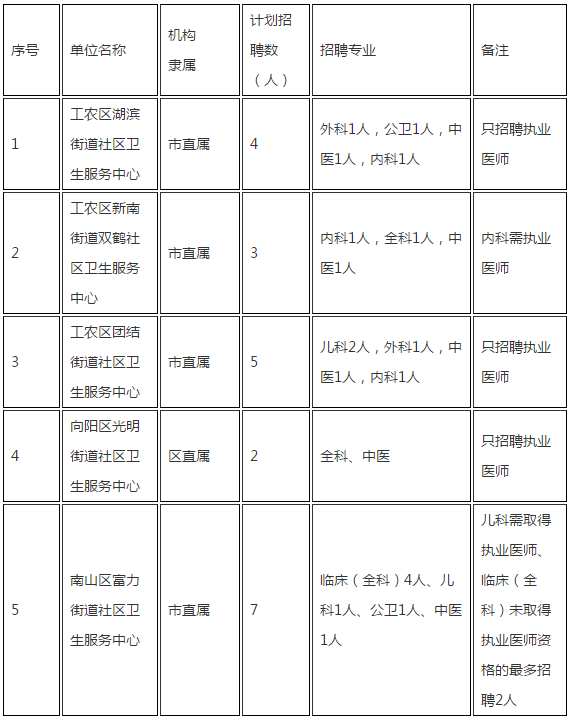 | 序号 | 单位名称 | 机构隶属 | 计划招聘数（人） | 招聘专业 | 备注 |
|---|---|---|---|---|---|
| 1 | 工农区湖滨街道社区卫生服务中心 | 市直属 | 4 | 外科1人，公卫1人，中医1人，内科1人 | 只招聘执业医师 |
| 2 | 工农区新南街道双鹤社区卫生服务中心 | 市直属 | 3 | 内科1人，全科1人，中医1人 | 内科需执业医师 |
| 3 | 工农区团结街道社区卫生服务中心 | 市直属 | 5 | 儿科2人，外科1人，中医1人，内科1人 | 只招聘执业医师 |
| 4 | 向阳区光明街道社区卫生服务中心 | 区直属 | 2 | 全科、中医 | 只招聘执业医师 |
| 5 | 南山区富力街道社区卫生服务中心 | 市直属 | 7 | 临床（全科）4人、儿科1人、公卫1人、中医1人 | 儿科需取得执业医师、临床（全科）未取得执业医师资格的最多招聘2人 |